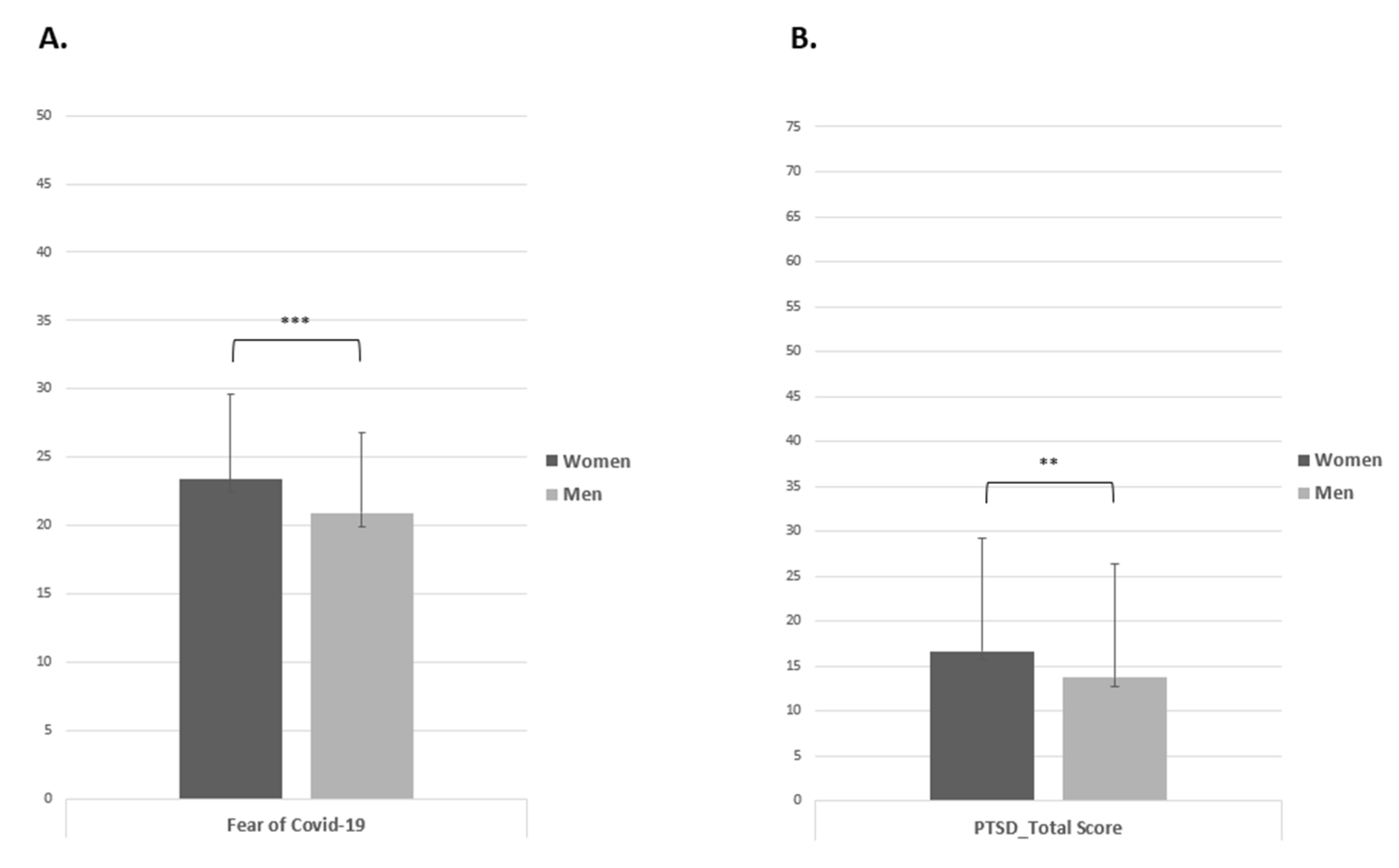 A.

50
45
40
35
30
25
20
15
10
5
0

***

Women
Men

Fear of Covid-19

B.

75
70
65
60
55
50
45
40
35
30
25
20
15
10
5
0

**

Women
Men

PTSD_Total Score